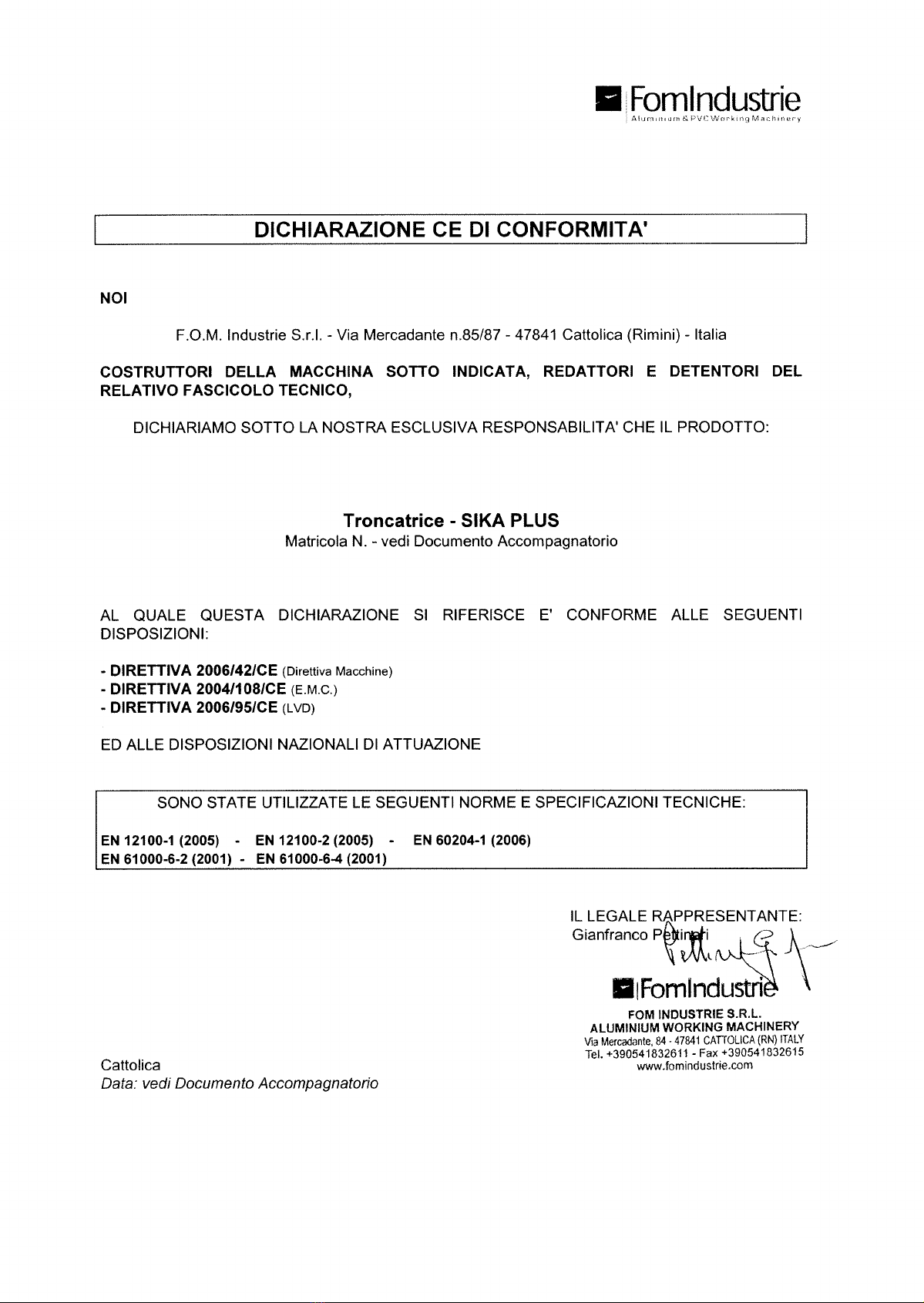 FomIndustrie
Aluminium & PVC Working Machinery

DICHIARAZIONE CE DI CONFORMITA'

NOI

F.O.M. Industrie S.r.l. - Via Mercadante n.85/87 - 47841 Cattolica (Rimini) - Italia

COSTRUTTORI DELLA MACCHINA SOTTO INDICATA, REDATTORI E DETENTORI DEL RELATIVO FASCICOLO TECNICO,

DICHIARIAMO SOTTO LA NOSTRA ESCLUSIVA RESPONSABILITA' CHE IL PRODOTTO:

Troncatrice - SIKA PLUS
Matricola N. - vedi Documento Accompagnatorio

AL QUALE QUESTA DICHIARAZIONE SI RIFERISCE E' CONFORME ALLE SEGUENTI DISPOSIZIONI:

- DIRETTIVA 2006/42/CE (Direttiva Macchine)
- DIRETTIVA 2004/108/CE (E.M.C.)
- DIRETTIVA 2006/95/CE (LVD)

ED ALLE DISPOSIZIONI NAZIONALI DI ATTUAZIONE

SONO STATE UTILIZZATE LE SEGUENTI NORME E SPECIFICAZIONI TECNICHE:

EN 12100-1 (2005) - EN 12100-2 (2005) - EN 60204-1 (2006)
EN 61000-6-2 (2001) - EN 61000-6-4 (2001)

IL LEGALE RAPPRESENTANTE:
Gianfranco Pettinari

FomIndustrie
FOM INDUSTRIE S.R.L.
ALUMINIUM WORKING MACHINERY
Via Mercadante, 84 - 47841 CATTOLICA (RN) ITALY
Tel. +390541832611 - Fax +390541832615
www.fomindustrie.com

Cattolica
Data: vedi Documento Accompagnatorio